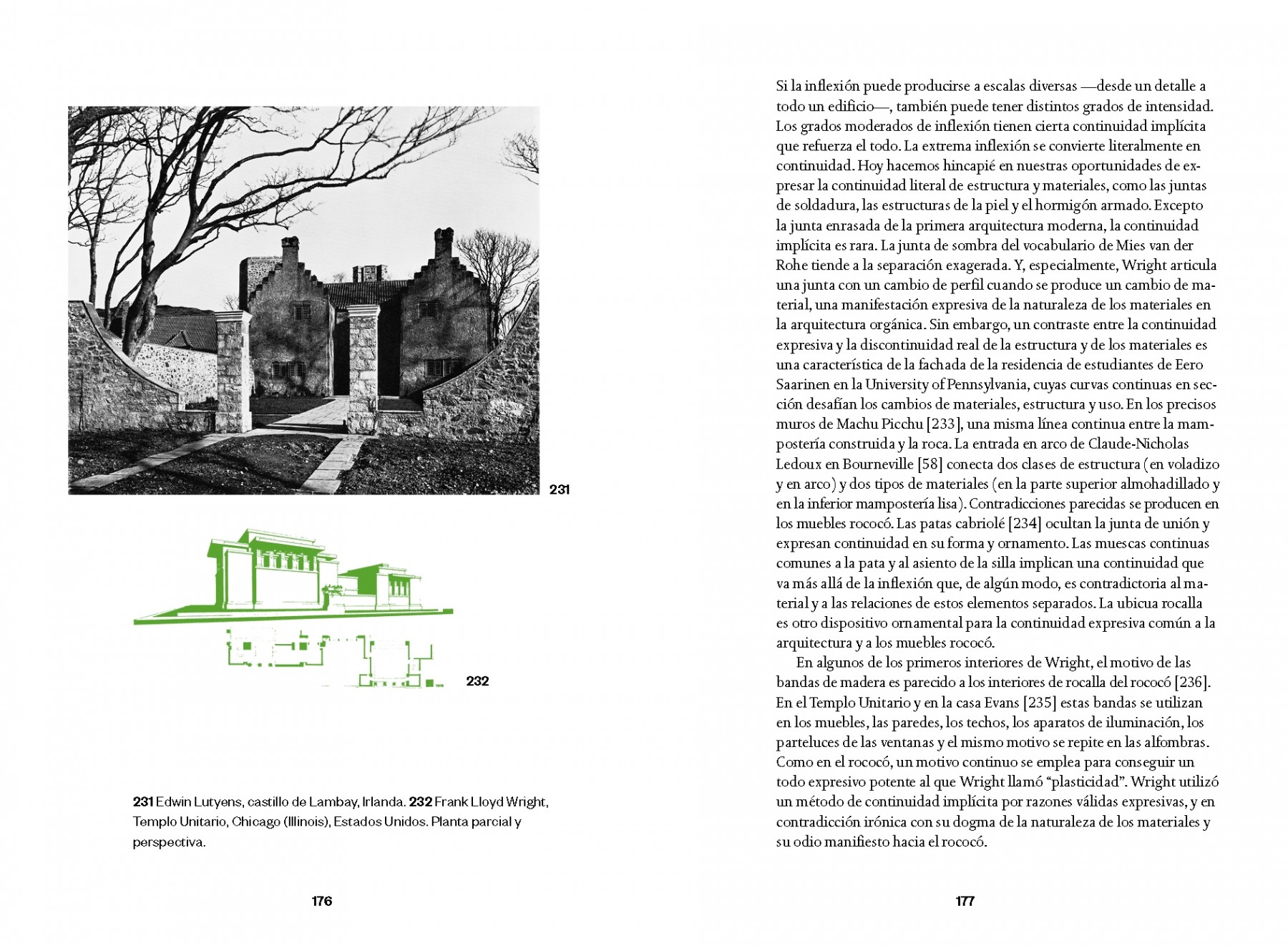 231

232

231 Edwin Lutyens, castillo de Lambay, Irlanda. 232 Frank Lloyd Wright, Templo Unitario, Chicago (Illinois), Estados Unidos. Planta parcial y perspectiva.

176

Si la inflexión puede producirse a escalas diversas —desde un detalle a todo un edificio—, también puede tener distintos grados de intensidad. Los grados moderados de inflexión tienen cierta continuidad implícita que refuerza el todo. La extrema inflexión se convierte literalmente en continuidad. Hoy hacemos hincapié en nuestras oportunidades de expresar la continuidad literal de estructura y materiales, como las juntas de soldadura, las estructuras de la piel y el hormigón armado. Excepto la junta enrasada de la primera arquitectura moderna, la continuidad implícita es rara. La junta de sombra del vocabulario de Mies van der Rohe tiende a la separación exagerada. Y, especialmente, Wright articula una junta con un cambio de perfil cuando se produce un cambio de material, una manifestación expresiva de la naturaleza de los materiales en la arquitectura orgánica. Sin embargo, un contraste entre la continuidad expresiva y la discontinuidad real de la estructura y de los materiales es una característica de la fachada de la residencia de estudiantes de Eero Saarinen en la University of Pennsylvania, cuyas curvas continuas en sección desafían los cambios de materiales, estructura y uso. En los precisos muros de Machu Picchu [233], una misma línea continua entre la mampostería construida y la roca. La entrada en arco de Claude-Nicholas Ledoux en Bourneville [58] conecta dos clases de estructura (en voladizo y en arco) y dos tipos de materiales (en la parte superior almohadillado y en la inferior mampostería lisa). Contradicciones parecidas se producen en los muebles rococó. Las patas cabriolé [234] ocultan la junta de unión y expresan continuidad en su forma y ornamento. Las muescas continuas comunes a la pata y al asiento de la silla implican una continuidad que va más allá de la inflexión que, de algún modo, es contradictoria al material y a las relaciones de estos elementos separados. La ubicua rocalla es otro dispositivo ornamental para la continuidad expresiva común a la arquitectura y a los muebles rococó.

En algunos de los primeros interiores de Wright, el motivo de las bandas de madera es parecido a los interiores de rocalla del rococó [236]. En el Templo Unitario y en la casa Evans [235] estas bandas se utilizan en los muebles, las paredes, los techos, los aparatos de iluminación, los parteluces de las ventanas y el mismo motivo se repite en las alfombras. Como en el rococó, un motivo continuo se emplea para conseguir un todo expresivo potente al que Wright llamó “plasticidad”. Wright utilizó un método de continuidad implícita por razones válidas expresivas, y en contradicción irónica con su dogma de la naturaleza de los materiales y su odio manifiesto hacia el rococó.

177